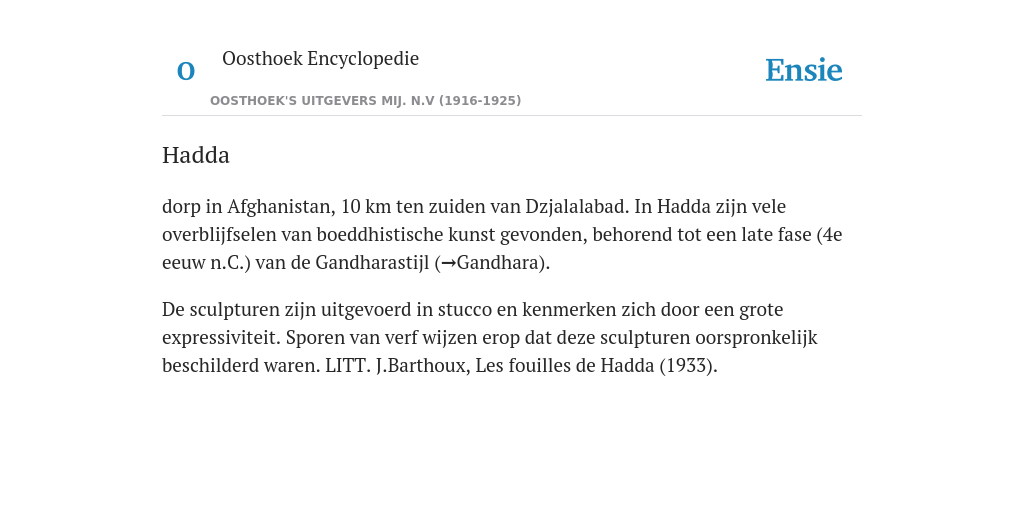 O

Oosthoek Encyclopedie

OOSTHOEK'S UITGEVERS MIJ. N.V (1916-1925)

Ensie

Hadda

dorp in Afghanistan, 10 km ten zuiden van Dzjalalabad. In Hadda zijn vele overblijfselen van boeddhistische kunst gevonden, behorend tot een late fase (4e eeuw n.C.) van de Gandharastijl (→Gandhara).

De sculpturen zijn uitgevoerd in stucco en kenmerken zich door een grote expressiviteit. Sporen van verf wijzen erop dat deze sculpturen oorspronkelijk beschilderd waren. LITT. J.Barthoux, Les fouilles de Hadda (1933).